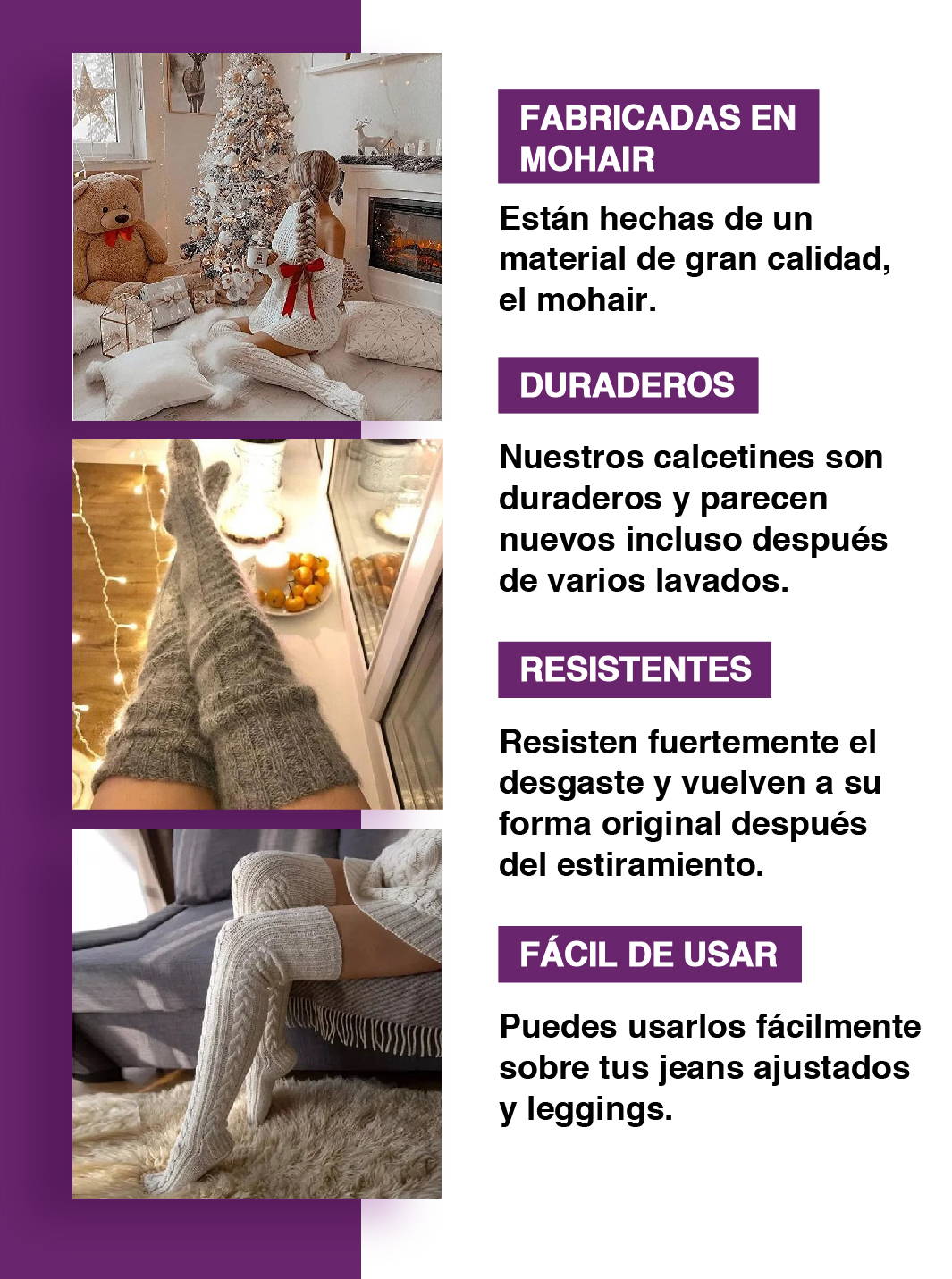 FABRICADAS EN MOHAIR

Están hechas de un material de gran calidad, el mohair.

DURADEROS

Nuestros calcetines son duraderos y parecen nuevos incluso después de varios lavados.

RESISTENTES

Resisten fuertemente el desgaste y vuelven a su forma original después del estiramiento.

FÁCIL DE USAR

Puedes usarlos fácilmente sobre tus jeans ajustados y leggings.